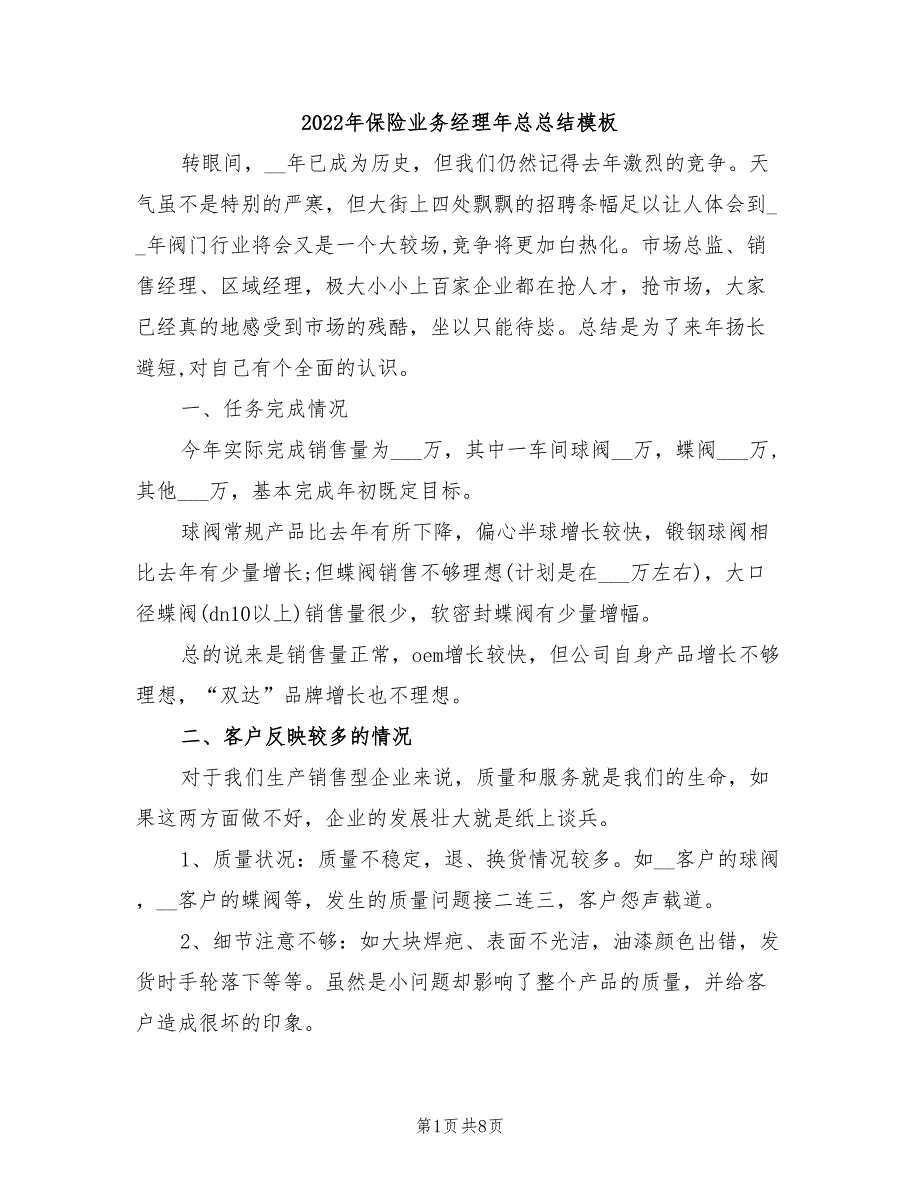 2022年保险业务经理年总总结模板

转眼间，__年已成为历史，但我们仍然记得去年激烈的竞争。天气虽不是特别的严寒，但大街上四处飘飘的招聘条幅足以让人体会到__年阀门行业将会又是一个大较场,竞争将更加白热化。市场总监、销售经理、区域经理，极大小小上百家企业都在抢人才，抢市场，大家已经真的地感受到市场的残酷，坐以只能待毙。总结是为了来年扬长避短,对自己有个全面的认识。

一、任务完成情况

今年实际完成销售量为___万，其中一车间球阀__万，蝶阀___万，其他___万，基本完成年初既定目标。

球阀常规产品比去年有所下降，偏心半球增长较快，锻钢球阀相比去年有少量增长;但蝶阀销售不够理想(计划是在___万左右)，大口径蝶阀(dn10以上)销售量很少，软密封蝶阀有少量增幅。

总的说来是销售量正常，oem增长较快，但公司自身产品增长不够理想，“双达”品牌增长也不理想。

二、客户反映较多的情况

对于我们生产销售型企业来说，质量和服务就是我们的生命，如果这两方面做不好，企业的发展壮大就是纸上谈兵。

1、质量状况：质量不稳定，退、换货情况较多。如__客户的球阀，__客户的蝶阀等，发生的质量问题接二连三，客户怨声载道。

2、细节注意不够：如大块焊疤、表面不光洁，油漆颜色出错，发货时手轮落下等等。虽然是小问题却影响了整个产品的质量，并给客户造成很坏的印象。

第1页 共8页